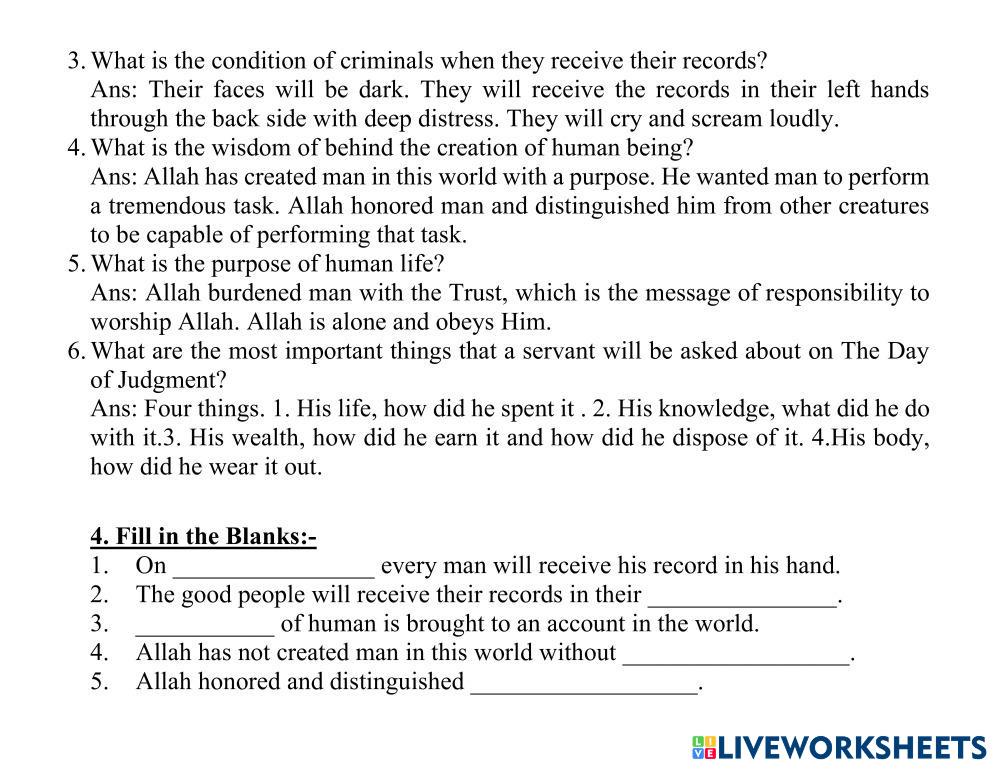 3. What is the condition of criminals when they receive their records?
Ans: Their faces will be dark. They will receive the records in their left hands through the back side with deep distress. They will cry and scream loudly.
4. What is the wisdom of behind the creation of human being?
Ans: Allah has created man in this world with a purpose. He wanted man to perform a tremendous task. Allah honored man and distinguished him from other creatures to be capable of performing that task.
5. What is the purpose of human life?
Ans: Allah burdened man with the Trust, which is the message of responsibility to worship Allah. Allah is alone and obeys Him.
6. What are the most important things that a servant will be asked about on The Day of Judgment?
Ans: Four things. 1. His life, how did he spent it . 2. His knowledge, what did he do with it.3. His wealth, how did he earn it and how did he dispose of it. 4.His body, how did he wear it out.

4. Fill in the Blanks:-
1. On ________________ every man will receive his record in his hand.
2. The good people will receive their records in their _______________.
3. ___________ of human is brought to an account in the world.
4. Allah has not created man in this world without __________________.
5. Allah honored and distinguished __________________.

LIVEWORKSHEETS